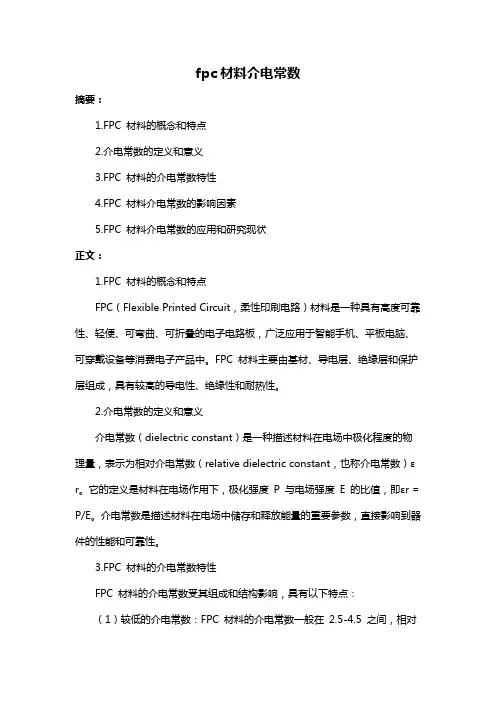 fpc材料介电常数

摘要：

1.FPC 材料的概念和特点

2.介电常数的定义和意义

3.FPC 材料的介电常数特性

4.FPC 材料介电常数的影响因素

5.FPC 材料介电常数的应用和研究现状

正文：

1.FPC 材料的概念和特点

FPC（Flexible Printed Circuit，柔性印刷电路）材料是一种具有高度可靠性、轻便、可弯曲、可折叠的电子电路板，广泛应用于智能手机、平板电脑、可穿戴设备等消费电子产品中。FPC 材料主要由基材、导电层、绝缘层和保护层组成，具有较高的导电性、绝缘性和耐热性。

2.介电常数的定义和意义

介电常数（dielectric constant）是一种描述材料在电场中极化程度的物理量，表示为相对介电常数（relative dielectric constant，也称介电常数）εr。它的定义是材料在电场作用下，极化强度 P 与电场强度 E 的比值，即εr = P/E。介电常数是描述材料在电场中储存和释放能量的重要参数，直接影响到器件的性能和可靠性。

3.FPC 材料的介电常数特性

FPC 材料的介电常数受其组成和结构影响，具有以下特点：

（1）较低的介电常数：FPC 材料的介电常数一般在 2.5-4.5 之间，相对